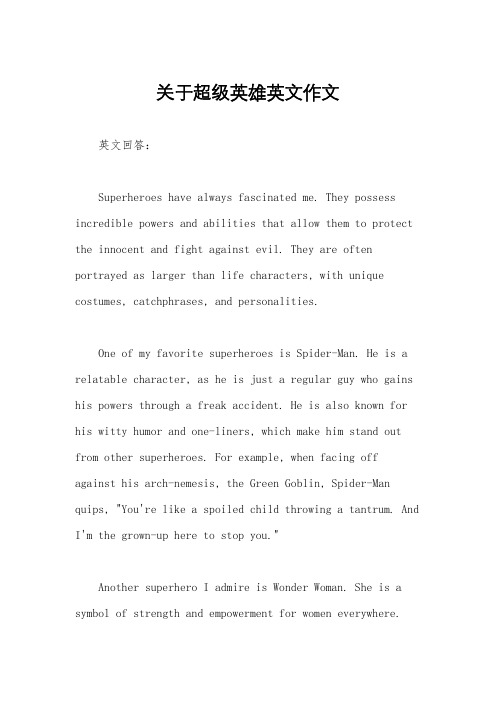 关于超级英雄英文作文

英文回答：

Superheroes have always fascinated me. They possess incredible powers and abilities that allow them to protect the innocent and fight against evil. They are often portrayed as larger than life characters, with unique costumes, catchphrases, and personalities.

One of my favorite superheroes is Spider-Man. He is a relatable character, as he is just a regular guy who gains his powers through a freak accident. He is also known for his witty humor and one-liners, which make him stand out from other superheroes. For example, when facing off against his arch-nemesis, the Green Goblin, Spider-Man quips, "You're like a spoiled child throwing a tantrum. And I'm the grown-up here to stop you."

Another superhero I admire is Wonder Woman. She is a symbol of strength and empowerment for women everywhere.